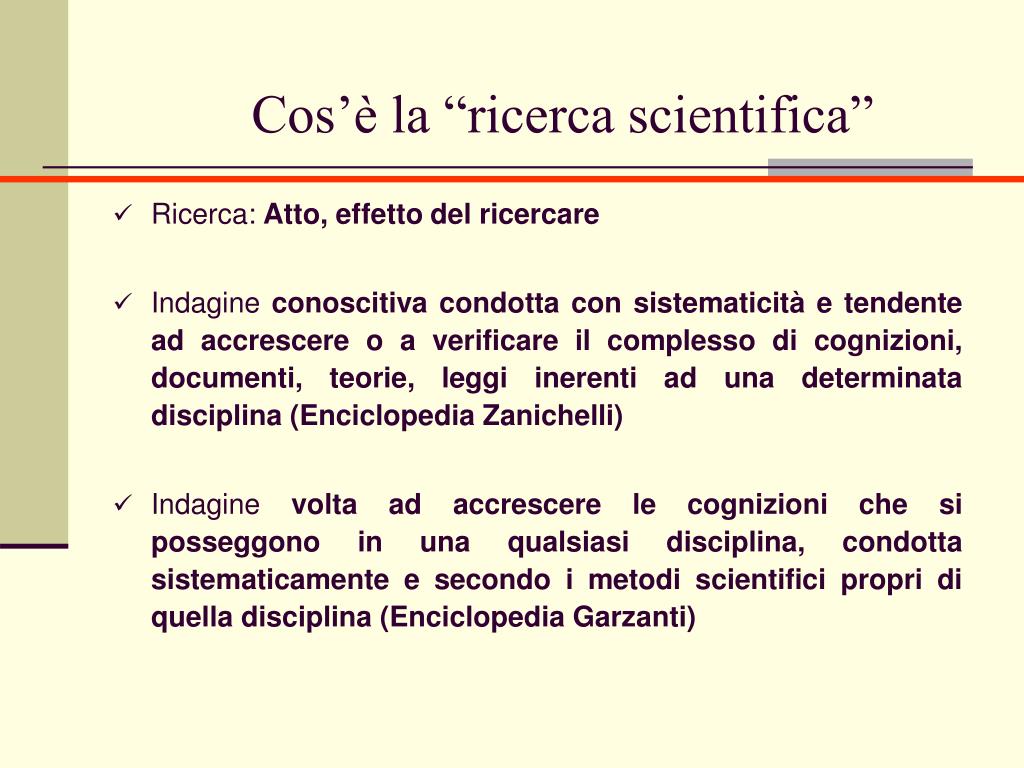 Cos’è la “ricerca scientifica”

✓ Ricerca: Atto, effetto del ricercare

✓ Indagine conoscitiva condotta con sistematicità e tendente ad accrescere o a verificare il complesso di cognizioni, documenti, teorie, leggi inerenti ad una determinata disciplina (Enciclopedia Zanichelli)

✓ Indagine volta ad accrescere le cognizioni che si posseggono in una qualsiasi disciplina, condotta sistematicamente e secondo i metodi scientifici propri di quella disciplina (Enciclopedia Garzanti)